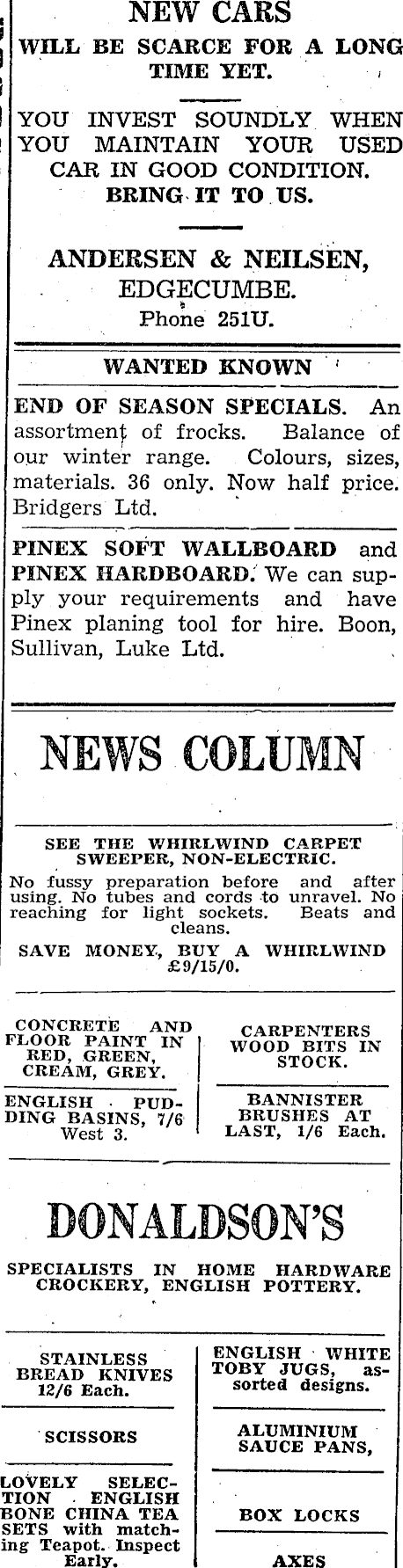 NEW CARS
WILL BE SCARCE FOR A LONG TIME YET.

YOU INVEST SOUNDLY WHEN YOU MAINTAIN YOUR USED CAR IN GOOD CONDITION.
BRING IT TO US.

ANDERSEN & NEILSEN,
EDGECUMBE.
Phone 251U.

WANTED KNOWN

END OF SEASON SPECIALS. An assortment of frocks. Balance of our winter range. Colours, sizes, materials. 36 only. Now half price. Bridgers Ltd.

PINEX SOFT WALLBOARD and PINEX HARDBOARD. We can supply your requirements and have Pinex planing tool for hire. Boon, Sullivan, Luke Ltd.

NEWS COLUMN

SEE THE WHIRLWIND CARPET SWEEPER, NON-ELECTRIC.
No fussy preparation before and after using. No tubes and cords to unravel. No reaching for light sockets. Beats and cleans.
SAVE MONEY, BUY A WHIRLWIND £9/15/0.

CONCRETE AND FLOOR PAINT IN RED, GREEN, CREAM, GREY.

ENGLISH PUDDING BASINS, 7/6 West 3.

CARPENTERS WOOD BITS IN STOCK.

BANNISTER BRUSHES AT LAST, 1/6 Each.

DONALDSON'S

SPECIALISTS IN HOME HARDWARE CROCKERY, ENGLISH POTTERY.

STAINLESS BREAD KNIVES 12/6 Each.

SCISSORS

LOVELY SELECTION ENGLISH BONE CHINA TEA SETS with matching Teapot. Inspect Early.

ENGLISH WHITE TOBY JUGS, assorted designs.

ALUMINIUM SAUCE PANS,

BOX LOCKS

AXES